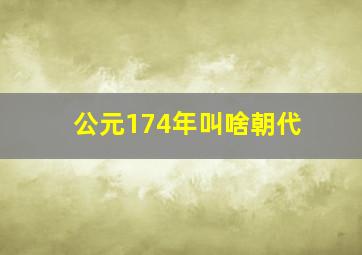 公元174年叫啥朝代